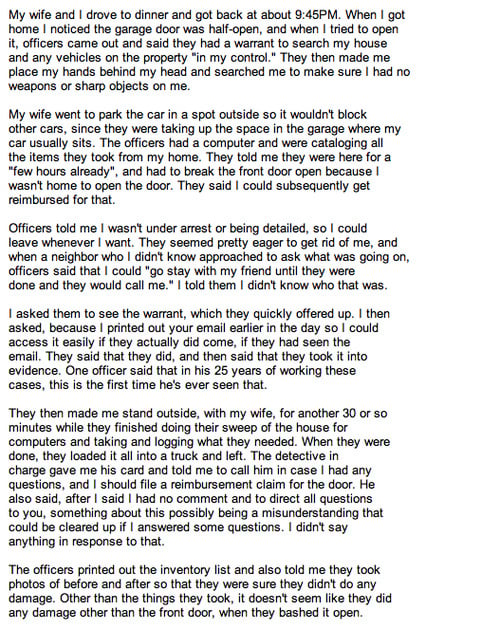 My wife and I drove to dinner and got back at about 9:45PM. When I got home I noticed the garage door was half-open, and when I tried to open it, officers came out and said they had a warrant to search my house and any vehicles on the property "in my control." They then made me place my hands behind my head and searched me to make sure I had no weapons or sharp objects on me.

My wife went to park the car in a spot outside so it wouldn't block other cars, since they were taking up the space in the garage where my car usually sits. The officers had a computer and were cataloging all the items they took from my home. They told me they were here for a "few hours already", and had to break the front door open because I wasn't home to open the door. They said I could subsequently get reimbursed for that.

Officers told me I wasn't under arrest or being detailed, so I could leave whenever I want. They seemed pretty eager to get rid of me, and when a neighbor who I didn't know approached to ask what was going on, officers said that I could "go stay with my friend until they were done and they would call me." I told them I didn't know who that was.

I asked them to see the warrant, which they quickly offered up. I then asked, because I printed out your email earlier in the day so I could access it easily if they actually did come, if they had seen the email. They said that they did, and then said that they took it into evidence. One officer said that in his 25 years of working these cases, this is the first time he's ever seen that.

They then made me stand outside, with my wife, for another 30 or so minutes while they finished doing their sweep of the house for computers and taking and logging what they needed. When they were done, they loaded it all into a truck and left. The detective in charge gave me his card and told me to call him in case I had any questions, and I should file a reimbursement claim for the door. He also said, after I said I had no comment and to direct all questions to you, something about this possibly being a misunderstanding that could be cleared up if I answered some questions. I didn't say anything in response to that.

The officers printed out the inventory list and also told me they took photos of before and after so that they were sure they didn't do any damage. Other than the things they took, it doesn't seem like they did any damage other than the front door, when they bashed it open.